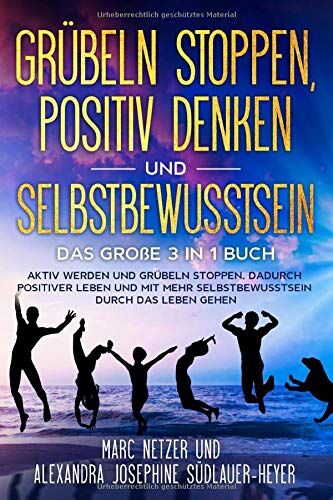 Urheberrechtlich geschütztes Material

GRÜBELN STOPPEN, POSITIV DENKEN UND SELBSTBEWUSSTSEIN

DAS GROßE 3 IN 1 BUCH

AKTIV WERDEN UND GRÜBELN STOPPEN. DADURCH POSITIVER LEBEN UND MIT MEHR SELBSTBEWUSSTSEIN DURCH DAS LEBEN GEHEN

MARC NETZER UND ALEXANDRA JOSEPHINE SÜDLAUER-HEYER

Urheberrechtlich geschütztes Material